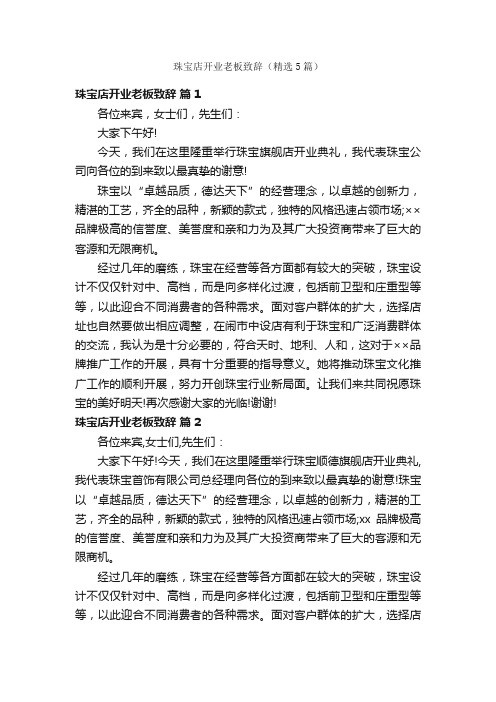 珠宝店开业老板致辞（精选5篇）

珠宝店开业老板致辞 篇1

各位来宾，女士们，先生们：

大家下午好!

今天，我们在这里隆重举行珠宝旗舰店开业典礼，我代表珠宝公司向各位的到来致以最真挚的谢意!

珠宝以“卓越品质，德达天下”的经营理念，以卓越的创新力，精湛的工艺，齐全的品种，新颖的款式，独特的风格迅速占领市场;××品牌极高的信誉度、美誉度和亲和力为及其广大投资商带来了巨大的客源和无限商机。

经过几年的磨练，珠宝在经营等各方面都有较大的突破，珠宝设计不仅仅针对中、高档，而是向多样化过渡，包括前卫型和庄重型等等，以此迎合不同消费者的各种需求。面对客户群体的扩大，选择店址也自然要做出相应调整，在闹市中设店有利于珠宝和广泛消费群体的交流，我认为是十分必要的，符合天时、地利、人和，这对于××品牌推广工作的开展，具有十分重要的指导意义。她将推动珠宝文化推广工作的顺利开展，努力开创珠宝行业新局面。让我们来共同祝愿珠宝的美好明天!再次感谢大家的光临!谢谢!

珠宝店开业老板致辞 篇2

各位来宾,女士们,先生们：

大家下午好!今天，我们在这里隆重举行珠宝顺德旗舰店开业典礼,我代表珠宝首饰有限公司总经理向各位的到来致以最真挚的谢意!珠宝以“卓越品质，德达天下”的经营理念，以卓越的创新力，精湛的工艺，齐全的品种，新颖的款式，独特的风格迅速占领市场;xx 品牌极高的信誉度、美誉度和亲和力为及其广大投资商带来了巨大的客源和无限商机。

经过几年的磨练，珠宝在经营等各方面都在较大的突破，珠宝设计不仅仅针对中、高档，而是向多样化过渡，包括前卫型和庄重型等等，以此迎合不同消费者的各种需求。面对客户群体的扩大，选择店